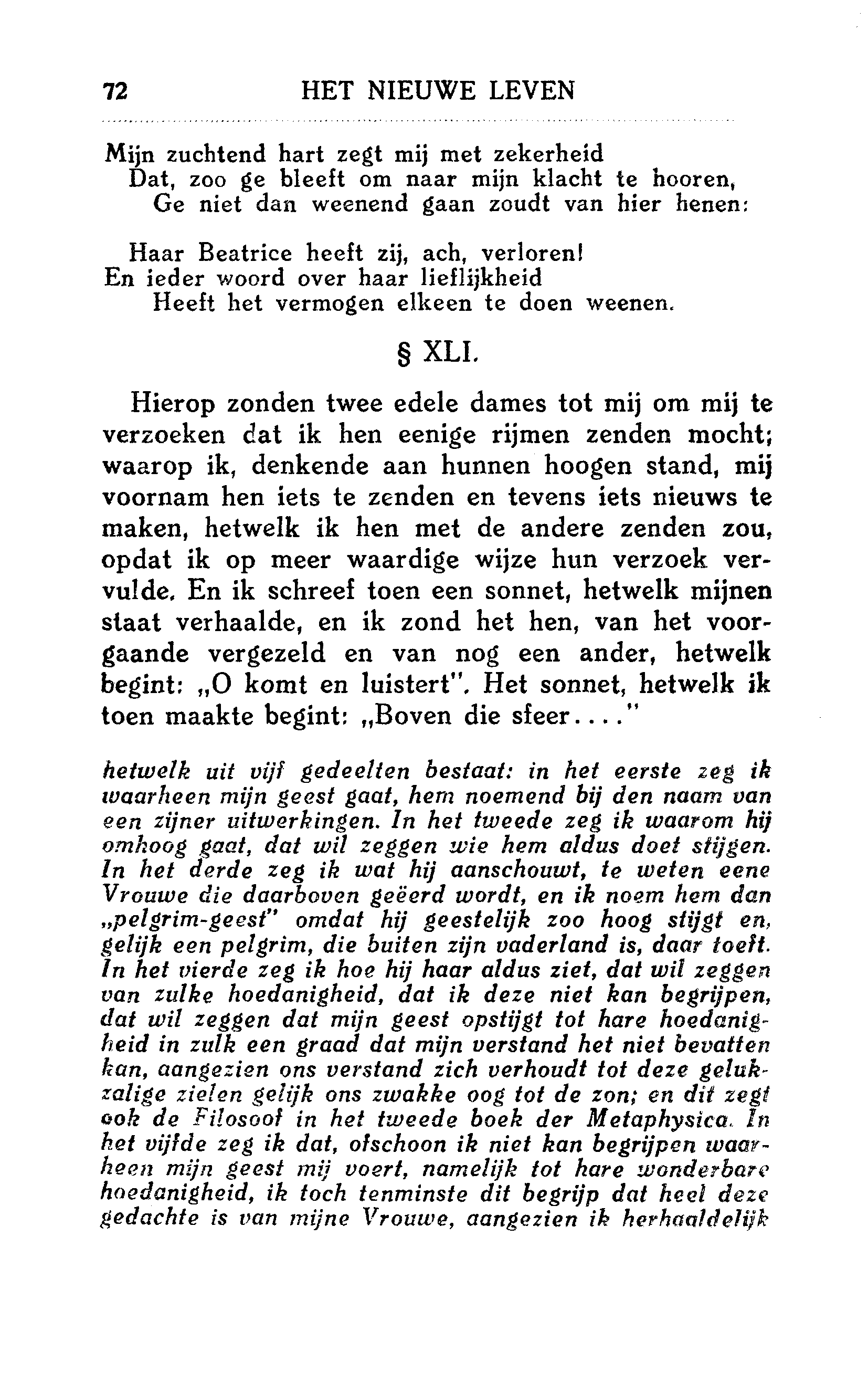 72 HET NIEUWE LEVEN

Mijn zuchtend hart zegt mij met zekerheid
Dat, zoo ge bleeft om naar mijn klacht te hooren,
Ge niet dan weenend gaan zoudt van hier henen:

Haar Beatrice heeft zij, ach, verloren!
En ieder woord over haar lieflijkheid
Heeft het vermogen elkeen te doen weenen.

§ XLI.

Hierop zonden twee edele dames tot mij om mij te verzoeken dat ik hen eenige rijmen zenden mocht; waarop ik, denkende aan hunnen hoogen stand, mij voornam hen iets te zenden en tevens iets nieuws te maken, hetwelk ik hen met de andere zenden zou, opdat ik op meer waardige wijze hun verzoek vervulde. En ik schreef toen een sonnet, hetwelk mijnen staat verhaalde, en ik zond het hen, van het voorgaande vergezeld en van nog een ander, hetwelk begint: „O komt en luistert". Het sonnet, hetwelk ik toen maakte begint: „Boven die sfeer...."

hetwelk uit vijf gedeelten bestaat: in het eerste zeg ik waarheen mijn geest gaat, hem noemend bij den naam van een zijner uitwerkingen. In het tweede zeg ik waarom hij omhoog gaat, dat wil zeggen wie hem aldus doet stijgen. In het derde zeg ik wat hij aanschouwt, te weten eene Vrouwe die daarboven geëerd wordt, en ik noem hem dan „pelgrim-geest" omdat hij geestelijk zoo hoog stijgt en, gelijk een pelgrim, die buiten zijn vaderland is, daar toeft. In het vierde zeg ik hoe hij haar aldus ziet, dat wil zeggen van zulke hoedanigheid, dat ik deze niet kan begrijpen, dat wil zeggen dat mijn geest opstijgt tot hare hoedanigheid in zulk een graad dat mijn verstand het niet bevatten kan, aangezien ons verstand zich verhoudt tot deze gelukzalige zielen gelijk ons zwakke oog tot de zon; en dit zegt ook de Filosoof in het tweede boek der Metaphysica. In het vijfde zeg ik dat, ofschoon ik niet kan begrijpen waarheen mijn geest mij voert, namelijk tot hare wonderbare hoedanigheid, ik toch tenminste dit begrijp dat heel deze gedachte is van mijne Vrouwe, aangezien ik herhaaldelijk